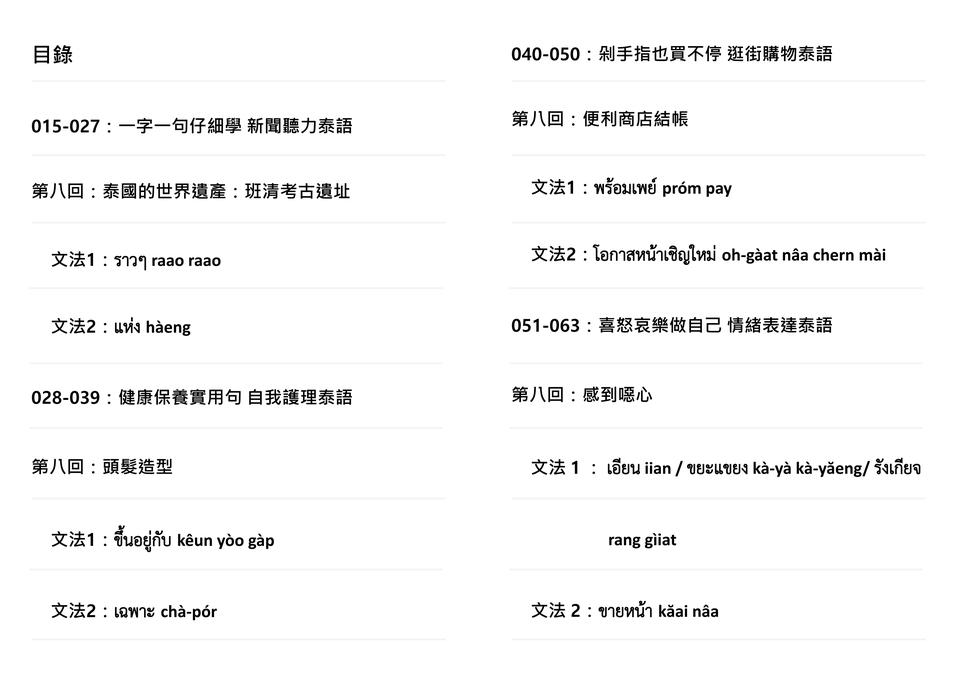 目錄

015-027：一字一句仔細學 新聞聽力泰語

第八回：泰國的世界遺產：班清考古遺址

文法1：ราวๆ raao raao

文法2：แห่ง hàeng

028-039：健康保養實用句 自我護理泰語

第八回：頭髮造型

文法1：ขึ้นอยู่กับ kêun yòo gàp

文法2：เฉพาะ chà-pór

040-050：剁手指也買不停 逛街購物泰語

第八回：便利商店結帳

文法1：พร้อมเพย์ próm pay

文法2：โอกาสหน้าเชิญใหม่ oh-gàat nâa chern mài

051-063：喜怒哀樂做自己 情緒表達泰語

第八回：感到噁心

文法 1 ： เอียน iian / ขยะแขยง kà-yà kà-yǎeng/ รังเกียจ rang gìiat

文法 2：ขายหน้า kǎai nâa